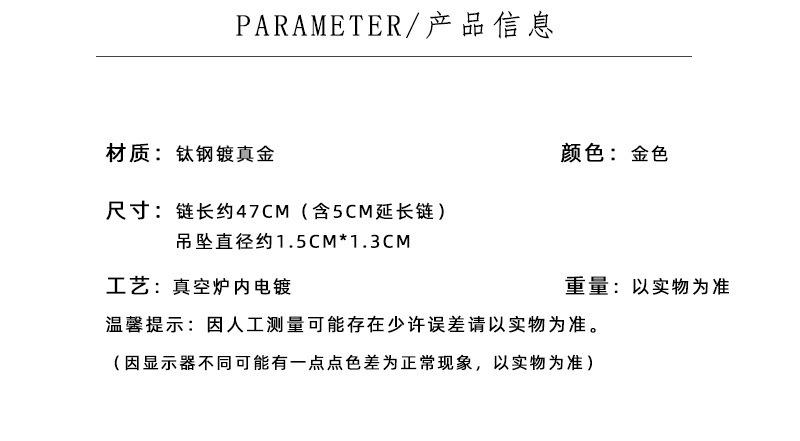 PARAMETER/产品信息

材质：钛钢镀真金

颜色：金色

尺寸：链长约47CM（含5CM延长链）
吊坠直径约1.5CM*1.3CM

工艺：真空炉内电镀

重量：以实物为准

温馨提示：因人工测量可能存在少许误差请以实物为准。

（因显示器不同可能有一点点色差为正常现象，以实物为准）